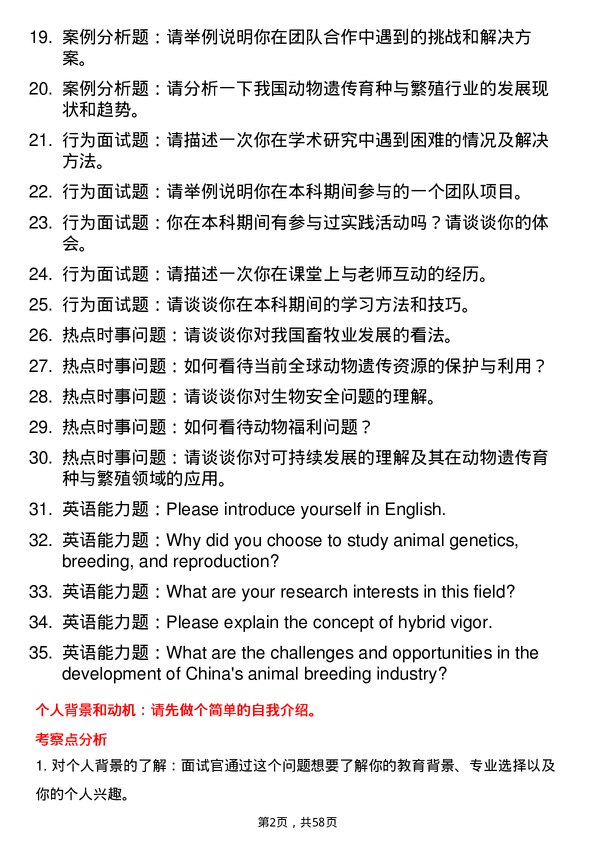 19. 案例分析题：请举例说明你在团队合作中遇到的挑战和解决方案。

20. 案例分析题：请分析一下我国动物遗传育种与繁殖行业的发展现状和趋势。

21. 行为面试题：请描述一次你在学术研究中遇到困难的情况及解决方法。

22. 行为面试题：请举例说明你在本科期间参与的一个团队项目。

23. 行为面试题：你在本科期间有参与过实践活动吗？请谈谈你的体会。

24. 行为面试题：请描述一次你在课堂上与老师互动的经历。

25. 行为面试题：请谈谈你在本科期间的学习方法和技巧。

26. 热点时事问题：请谈谈你对我国畜牧业发展的看法。

27. 热点时事问题：如何看待当前全球动物遗传资源的保护与利用？

28. 热点时事问题：请谈谈你对生物安全问题的理解。

29. 热点时事问题：如何看待动物福利问题？

30. 热点时事问题：请谈谈你对可持续发展的理解及其在动物遗传育种与繁殖领域的应用。

31. 英语能力题：Please introduce yourself in English.

32. 英语能力题：Why did you choose to study animal genetics, breeding, and reproduction?

33. 英语能力题：What are your research interests in this field?

34. 英语能力题：Please explain the concept of hybrid vigor.

35. 英语能力题：What are the challenges and opportunities in the development of China's animal breeding industry?

个人背景和动机：请先做个简单的自我介绍。

考察点分析

1. 对个人背景的了解：面试官通过这个问题想要了解你的教育背景、专业选择以及你的个人兴趣。

第2页，共58页